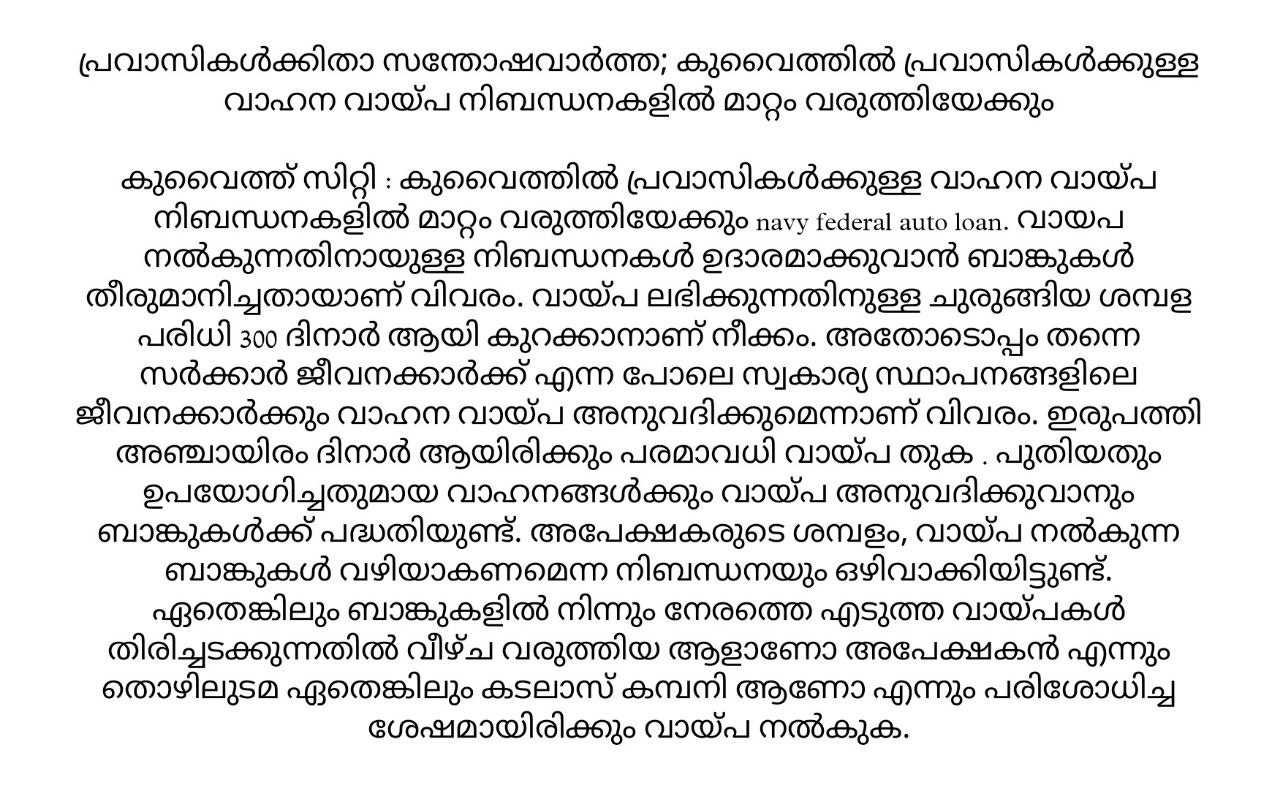 പ്രവാസികൾക്കിതാ സന്തോഷവാർത്ത; കുവൈത്തിൽ പ്രവാസികൾക്കുള്ള വാഹന വായ്പ നിബന്ധനകളിൽ മാറ്റം വരുത്തിയേക്കും

കുവൈത്ത് സിറ്റി : കുവൈത്തിൽ പ്രവാസികൾക്കുള്ള വാഹന വായ്പ നിബന്ധനകളിൽ മാറ്റം വരുത്തിയേക്കും navy federal auto loan. വായപ നൽകുന്നതിനായുള്ള നിബന്ധനകൾ ഉദാരമാക്കുവാൻ ബാങ്കുകൾ തീരുമാനിച്ചതായാണ് വിവരം. വായ്പ ലഭിക്കുന്നതിനുള്ള ചുരുങ്ങിയ ശമ്പള പരിധി 300 ദിനാർ ആയി കുറക്കാനാണ് നീക്കം. അതോടൊപ്പം തന്നെ സർക്കാർ ജീവനക്കാർക്ക് എന്ന പോലെ സ്വകാര്യ സ്ഥാപനങ്ങളിലെ ജീവനക്കാർക്കും വാഹന വായ്പ അനുവദിക്കുമെന്നാണ് വിവരം. ഇരുപത്തി അഞ്ചായിരം ദിനാർ ആയിരിക്കും പരമാവധി വായ്പ തുക . പുതിയതും ഉപയോഗിച്ചതുമായ വാഹനങ്ങൾക്കും വായ്പ അനുവദിക്കുവാനും ബാങ്കുകൾക്ക് പദ്ധതിയുണ്ട്. അപേക്ഷകരുടെ ശമ്പളം, വായ്പ നൽകുന്ന ബാങ്കുകൾ വഴിയാകണമെന്ന നിബന്ധനയും ഒഴിവാക്കിയിട്ടുണ്ട്. ഏതെങ്കിലും ബാങ്കുകളിൽ നിന്നും നേരത്തെ എടുത്ത വായ്പകൾ തിരിച്ചടക്കുന്നതിൽ വീഴ്ച വരുത്തിയ ആളാണോ അപേക്ഷകൻ എന്നും തൊഴിലുടമ ഏതെങ്കിലും കടലാസ് കമ്പനി ആണോ എന്നും പരിശോധിച്ച ശേഷമായിരിക്കും വായ്പ നൽകുക.